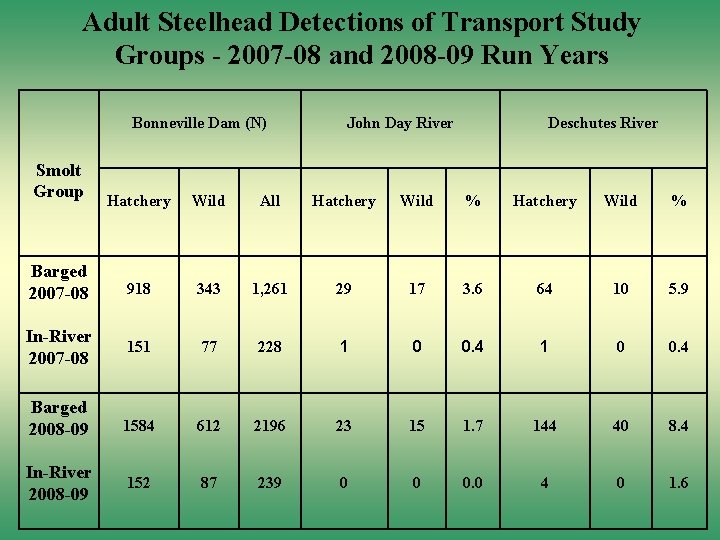 Adult Steelhead Detections of Transport Study Groups - 2007-08 and 2008-09 Run Years

| Smolt Group | Bonneville Dam (N) | | | John Day River | | | Deschutes River | | |
|---|---|---|---|---|---|---|---|---|---|
| | Hatchery | Wild | All | Hatchery | Wild | % | Hatchery | Wild | % |
| Barged 2007-08 | 918 | 343 | 1,261 | 29 | 17 | 3.6 | 64 | 10 | 5.9 |
| In-River 2007-08 | 151 | 77 | 228 | 1 | 0 | 0.4 | 1 | 0 | 0.4 |
| Barged 2008-09 | 1584 | 612 | 2196 | 23 | 15 | 1.7 | 144 | 40 | 8.4 |
| In-River 2008-09 | 152 | 87 | 239 | 0 | 0 | 0.0 | 4 | 0 | 1.6 |